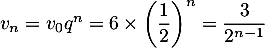 $v_n = v_0 q^n = 6 \times \left(\frac{1}{2}\right)^n = \frac{3}{2^{n-1}}$